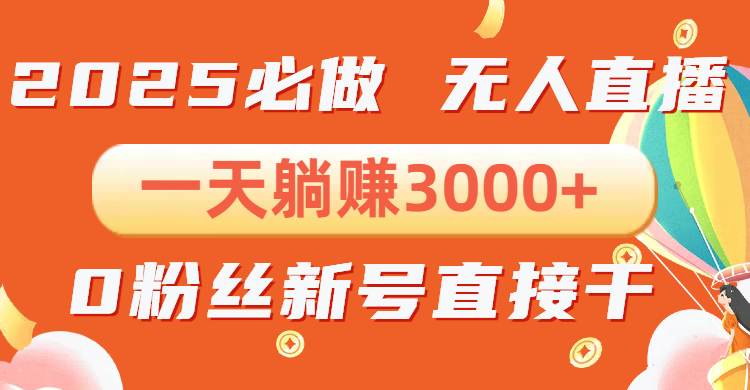 2025必做 无人直播

一天躺赚3000+

0粉丝新号直接干